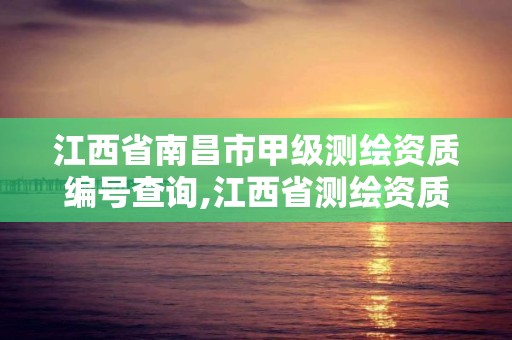 江西省南昌市甲级测绘资质编号查询,江西省测绘资质